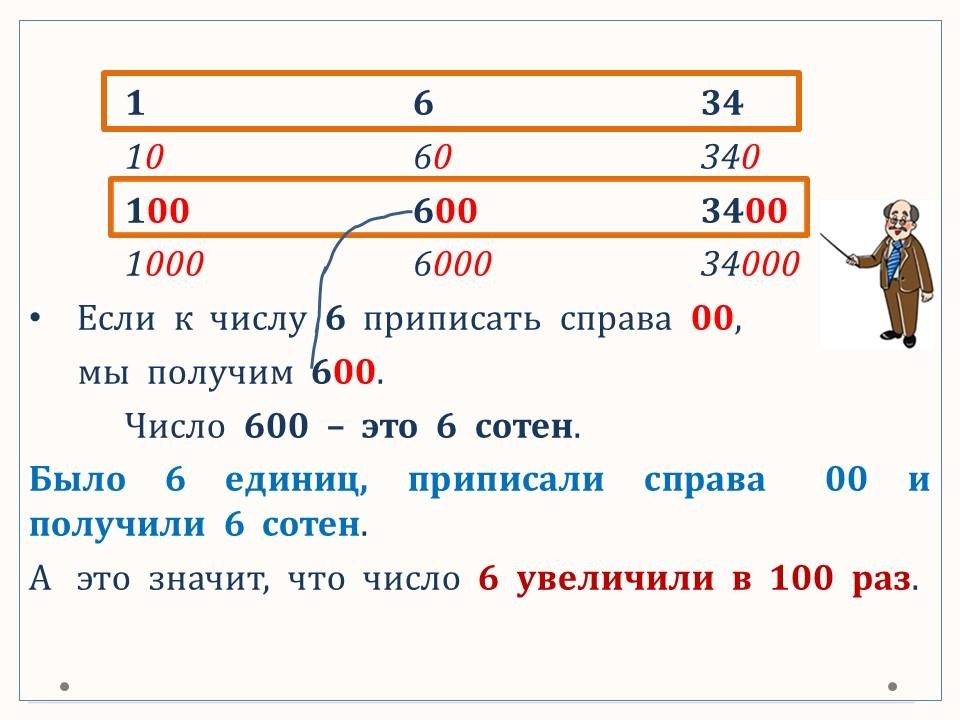 | 1 | 6 | 34 |
|---|---|---|
| 10 | 60 | 340 |
| 100 | 600 | 3400 |
| 1000 | 6000 | 34000 |

• Если к числу 6 приписать справа 00, мы получим 600.

Число 600 – это 6 сотен.

Было 6 единиц, приписали справа 00 и получили 6 сотен.

А это значит, что число 6 увеличили в 100 раз.